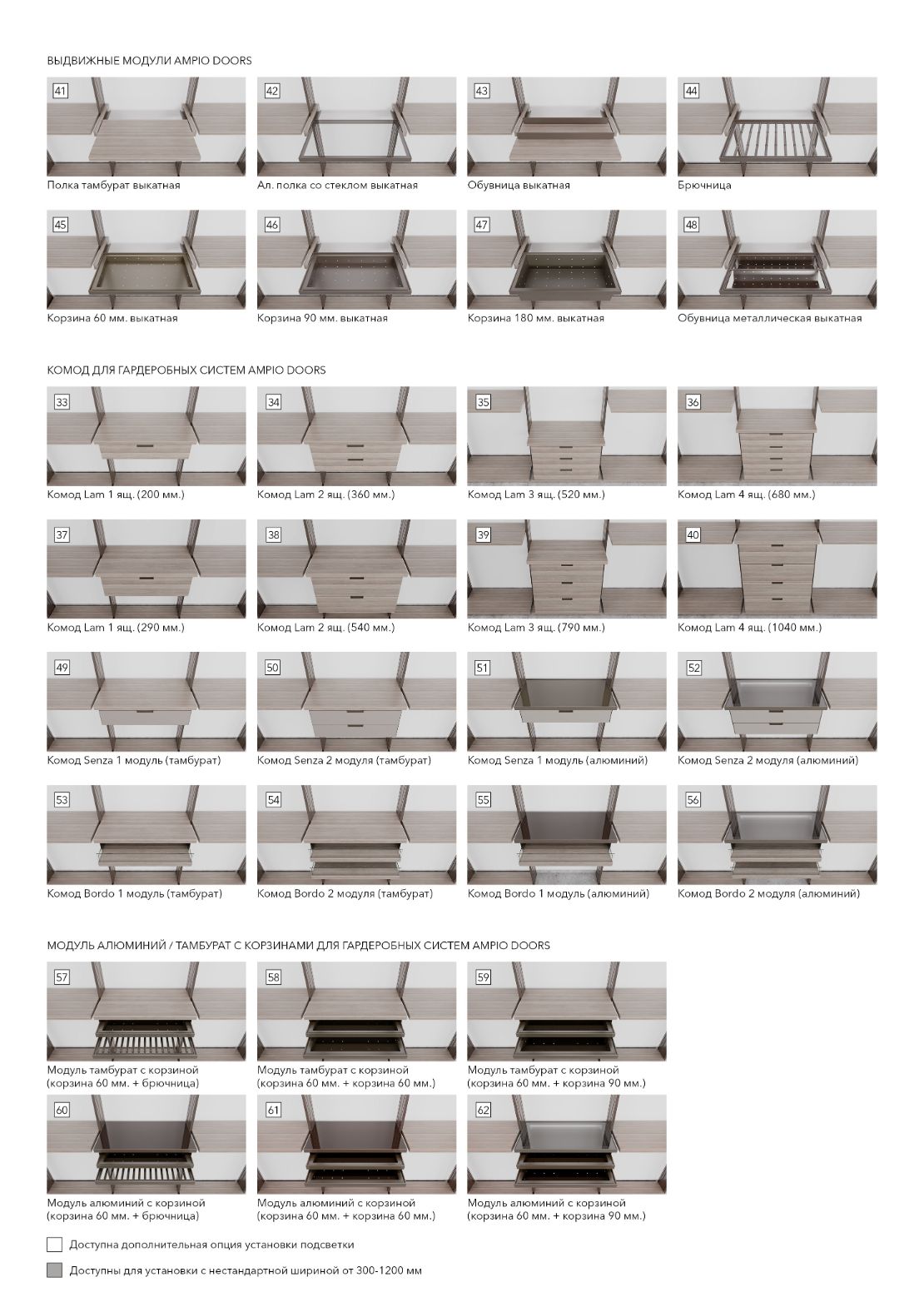 ВЫДВИЖНЫЕ МОДУЛИ AMPIO DOORS

41
Полка тамбурат выкатная

42
Ал. полка со стеклом выкатная

43
Обувница выкатная

44
Брючница

45
Корзина 60 мм. выкатная

46
Корзина 90 мм. выкатная

47
Корзина 180 мм. выкатная

48
Обувница металлическая выкатная

КОМОД ДЛЯ ГАРДЕРОБНЫХ СИСТЕМ AMPIO DOORS

33
Комод Lam 1 ящ. (200 мм.)

34
Комод Lam 2 ящ. (360 мм.)

35
Комод Lam 3 ящ. (520 мм.)

36
Комод Lam 4 ящ. (680 мм.)

37
Комод Lam 1 ящ. (290 мм.)

38
Комод Lam 2 ящ. (540 мм.)

39
Комод Lam 3 ящ. (790 мм.)

40
Комод Lam 4 ящ. (1040 мм.)

49
Комод Senza 1 модуль (тамбурат)

50
Комод Senza 2 модуля (тамбурат)

51
Комод Senza 1 модуль (алюминий)

52
Комод Senza 2 модуля (алюминий)

53
Комод Bordo 1 модуль (тамбурат)

54
Комод Bordo 2 модуля (тамбурат)

55
Комод Bordo 1 модуль (алюминий)

56
Комод Bordo 2 модуля (алюминий)

МОДУЛЬ АЛЮМИНИЙ / ТАМБУРАТ С КОРЗИНАМИ ДЛЯ ГАРДЕРОБНЫХ СИСТЕМ AMPIO DOORS

57
Модуль тамбурат с корзиной (корзина 60 мм. + брючница)

58
Модуль тамбурат с корзиной (корзина 60 мм. + корзина 60 мм.)

59
Модуль тамбурат с корзиной (корзина 60 мм. + корзина 90 мм.)

60
Модуль алюминий с корзиной (корзина 60 мм. + брючница)

61
Модуль алюминий с корзиной (корзина 60 мм. + корзина 60 мм.)

62
Модуль алюминий с корзиной (корзина 60 мм. + корзина 90 мм.)

Доступна дополнительная опция установки подсветки

Доступны для установки с нестандартной шириной от 300-1200 мм